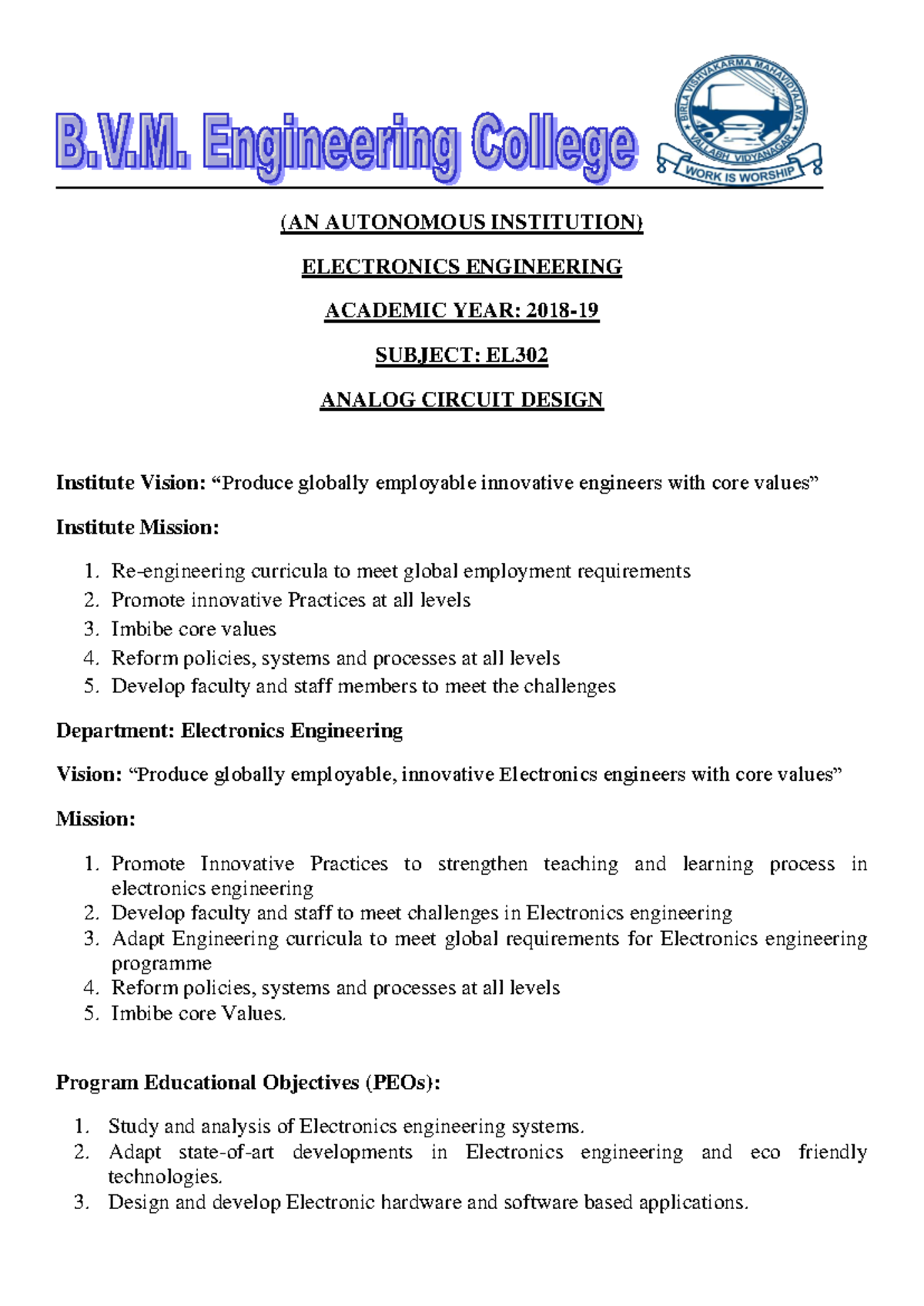 B.V.M. Engineering College

BIRLA VISHVAKARMA MAHAVIDYALAYA
VALLABH VIDYANAGAR
WORK IS WORSHIP

(AN AUTONOMOUS INSTITUTION)

ELECTRONICS ENGINEERING

ACADEMIC YEAR: 2018-19

SUBJECT: EL302

ANALOG CIRCUIT DESIGN

Institute Vision: "Produce globally employable innovative engineers with core values"

Institute Mission:

1. Re-engineering curricula to meet global employment requirements
2. Promote innovative Practices at all levels
3. Imbibe core values
4. Reform policies, systems and processes at all levels
5. Develop faculty and staff members to meet the challenges

Department: Electronics Engineering

Vision: "Produce globally employable, innovative Electronics engineers with core values"

Mission:

1. Promote Innovative Practices to strengthen teaching and learning process in electronics engineering
2. Develop faculty and staff to meet challenges in Electronics engineering
3. Adapt Engineering curricula to meet global requirements for Electronics engineering programme
4. Reform policies, systems and processes at all levels
5. Imbibe core Values.

Program Educational Objectives (PEOs):

1. Study and analysis of Electronics engineering systems.
2. Adapt state-of-art developments in Electronics engineering and eco friendly technologies.
3. Design and develop Electronic hardware and software based applications.